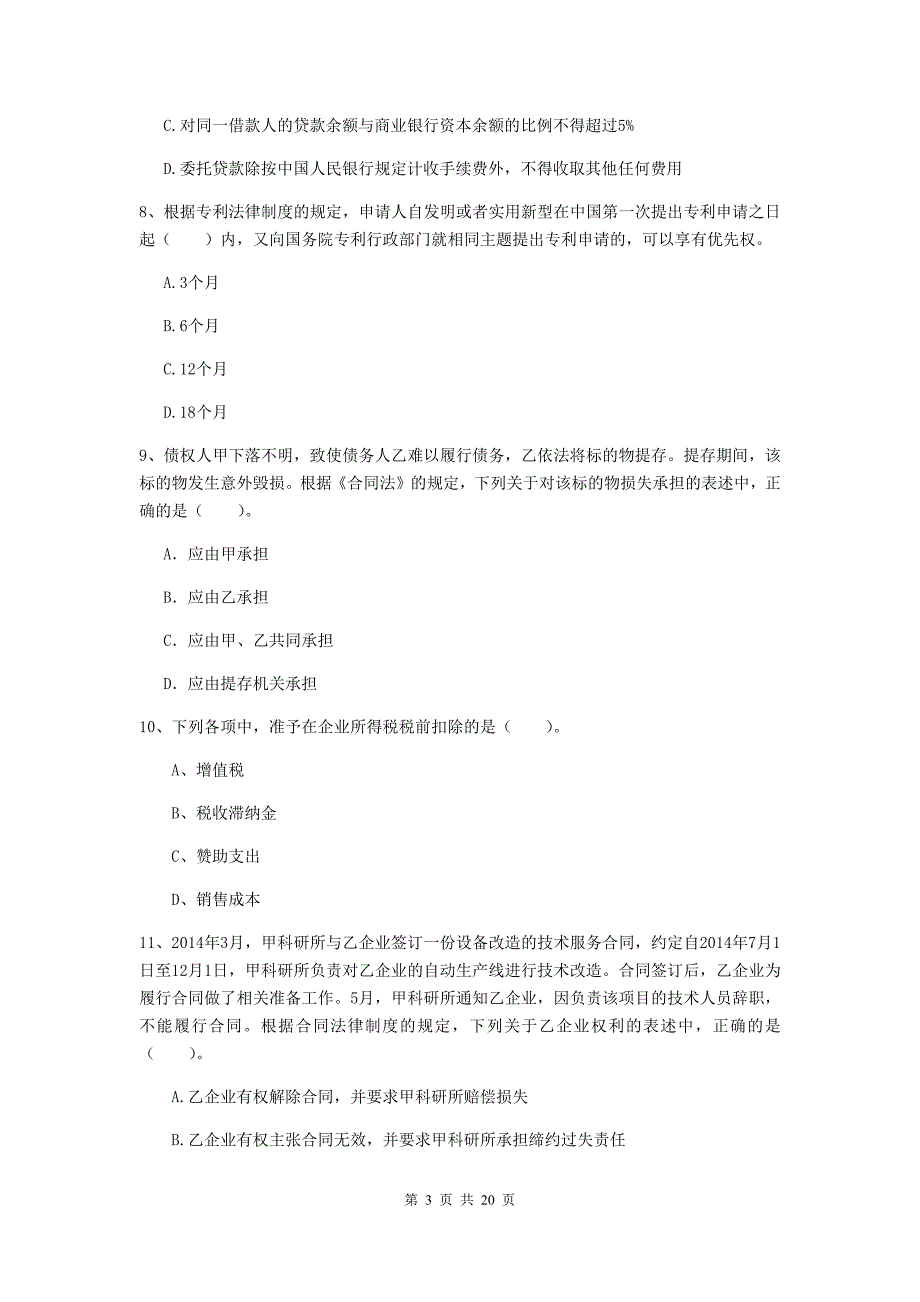 C.对同一借款人的贷款余额与商业银行资本余额的比例不得超过5%

D.委托贷款除按中国人民银行规定计收手续费外，不得收取其他任何费用

8、根据专利法律制度的规定，申请人自发明或者实用新型在中国第一次提出专利申请之日起（　　）内，又向国务院专利行政部门就相同主题提出专利申请的，可以享有优先权。

A.3个月

B.6个月

C.12个月

D.18个月

9、债权人甲下落不明，致使债务人乙难以履行债务，乙依法将标的物提存。提存期间，该标的物发生意外毁损。根据《合同法》的规定，下列关于对该标的物损失承担的表述中，正确的是（　　）。

A. 应由甲承担

B. 应由乙承担

C. 应由甲、乙共同承担

D. 应由提存机关承担

10、下列各项中，准予在企业所得税税前扣除的是（　　）。

A、增值税

B、税收滞纳金

C、赞助支出

D、销售成本

11、2014年3月，甲科研所与乙企业签订一份设备改造的技术服务合同，约定自2014年7月1日至12月1日，甲科研所负责对乙企业的自动生产线进行技术改造。合同签订后，乙企业为履行合同做了相关准备工作。5月，甲科研所通知乙企业，因负责该项目的技术人员辞职，不能履行合同。根据合同法律制度的规定，下列关于乙企业权利的表述中，正确的是（　　）。

A.乙企业有权解除合同，并要求甲科研所赔偿损失

B.乙企业有权主张合同无效，并要求甲科研所承担缔约过失责任

第 3 页 共 20 页